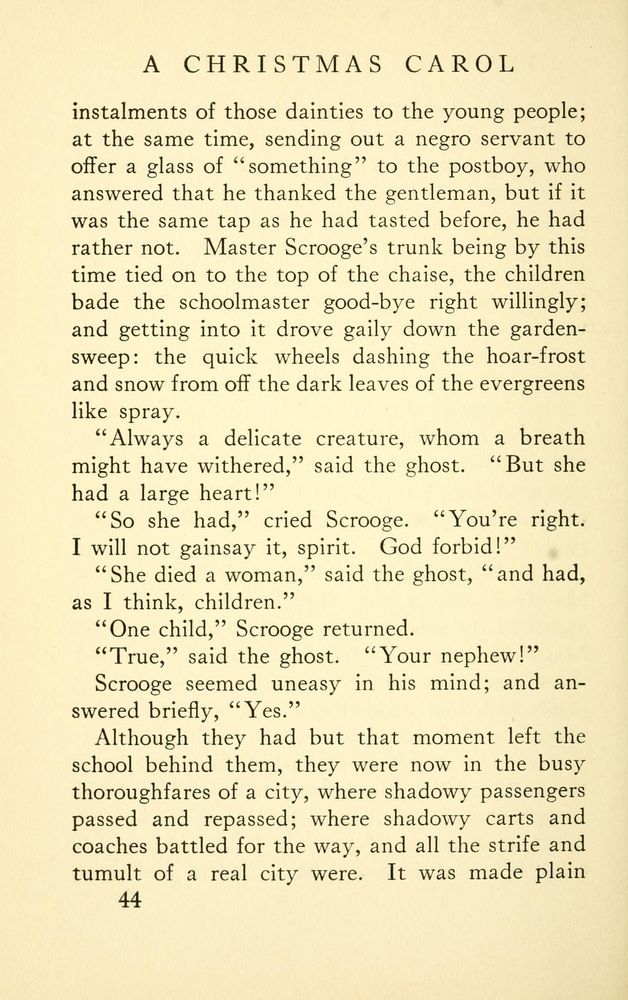 A CHRISTMAS CAROL

instalments of those dainties to the young people; at the same time, sending out a negro servant to offer a glass of "something" to the postboy, who answered that he thanked the gentleman, but if it was the same tap as he had tasted before, he had rather not. Master Scrooge's trunk being by this time tied on to the top of the chaise, the children bade the schoolmaster good-bye right willingly; and getting into it drove gaily down the garden-sweep: the quick wheels dashing the hoar-frost and snow from off the dark leaves of the evergreens like spray.

"Always a delicate creature, whom a breath might have withered," said the ghost. "But she had a large heart!"

"So she had," cried Scrooge. "You're right. I will not gainsay it, spirit. God forbid!"

"She died a woman," said the ghost, "and had, as I think, children."

"One child," Scrooge returned.

"True," said the ghost. "Your nephew!"

Scrooge seemed uneasy in his mind; and answered briefly, "Yes."

Although they had but that moment left the school behind them, they were now in the busy thoroughfares of a city, where shadowy passengers passed and repassed; where shadowy carts and coaches battled for the way, and all the strife and tumult of a real city were. It was made plain

44